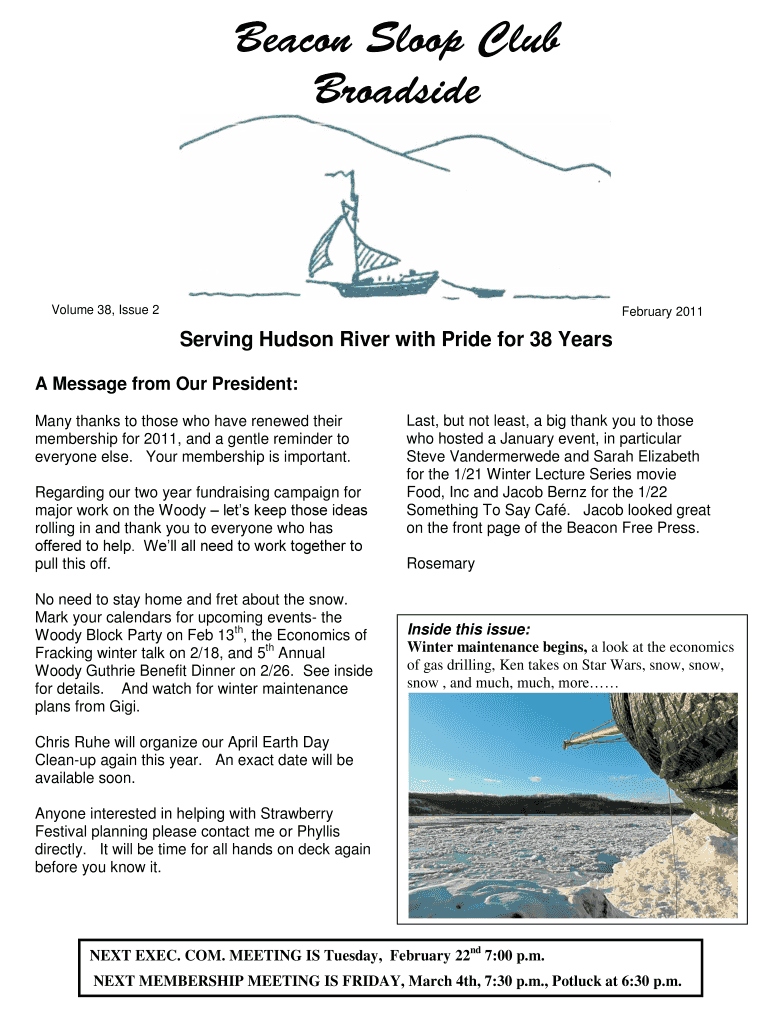 Beacon Sloop Club
Broadside

Volume 38, Issue 2

February 2011

Serving Hudson River with Pride for 38 Years

A Message from Our President:

Many thanks to those who have renewed their membership for 2011, and a gentle reminder to everyone else. Your membership is important.

Regarding our two year fundraising campaign for major work on the Woody – let's keep those ideas rolling in and thank you to everyone who has offered to help. We'll all need to work together to pull this off.

No need to stay home and fret about the snow. Mark your calendars for upcoming events- the Woody Block Party on Feb 13$^{th}$, the Economics of Fracking winter talk on 2/18, and 5$^{th}$ Annual Woody Guthrie Benefit Dinner on 2/26. See inside for details. And watch for winter maintenance plans from Gigi.

Chris Ruhe will organize our April Earth Day Clean-up again this year. An exact date will be available soon.

Anyone interested in helping with Strawberry Festival planning please contact me or Phyllis directly. It will be time for all hands on deck again before you know it.

Last, but not least, a big thank you to those who hosted a January event, in particular Steve Vandermerwede and Sarah Elizabeth for the 1/21 Winter Lecture Series movie Food, Inc and Jacob Bernz for the 1/22 Something To Say Café. Jacob looked great on the front page of the Beacon Free Press.

Rosemary

Inside this issue:
Winter maintenance begins, a look at the economics of gas drilling, Ken takes on Star Wars, snow, snow, snow , and much, much, more……

NEXT EXEC. COM. MEETING IS Tuesday, February 22$^{nd}$ 7:00 p.m.
NEXT MEMBERSHIP MEETING IS FRIDAY, March 4th, 7:30 p.m., Potluck at 6:30 p.m.